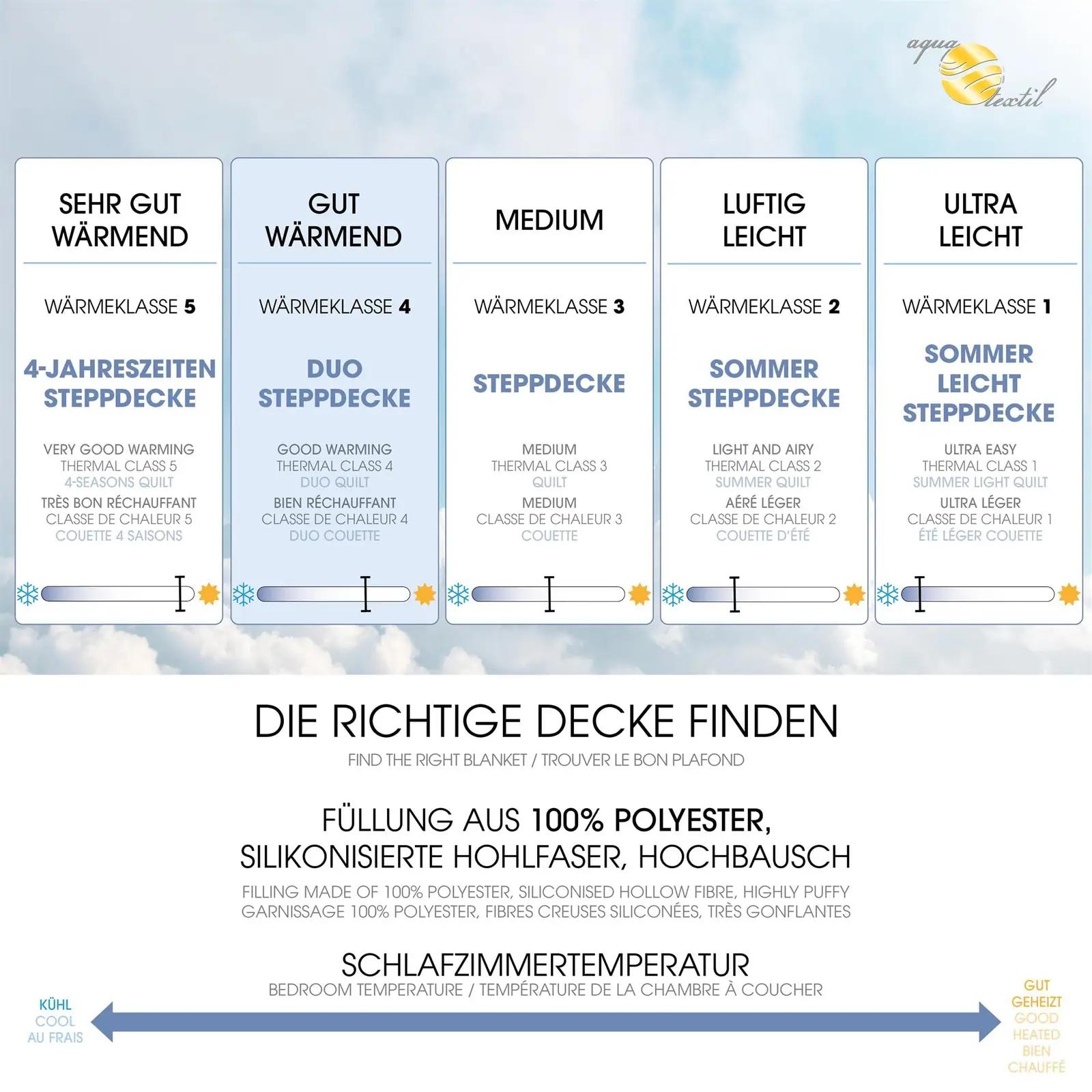 aqua textil

SEHR GUT WÄRMEND

WÄRMEKLASSE 5

4-JAHRESZEITEN STEPPDECKE

VERY GOOD WARMING
THERMAL CLASS 5
4-SEASONS QUILT
TRÈS BON RÉCHAUFFANT
CLASSE DE CHALEUR 5
COUETTE 4 SAISONS

GUT WÄRMEND

WÄRMEKLASSE 4

DUO STEPPDECKE

GOOD WARMING
THERMAL CLASS 4
DUO QUILT
BIEN RÉCHAUFFANT
CLASSE DE CHALEUR 4
DUO COUETTE

MEDIUM

WÄRMEKLASSE 3

STEPPDECKE

MEDIUM
THERMAL CLASS 3
QUILT
MEDIUM
CLASSE DE CHALEUR 3
COUETTE

LUFTIG LEICHT

WÄRMEKLASSE 2

SOMMER STEPPDECKE

LIGHT AND AIRY
THERMAL CLASS 2
SUMMER QUILT
AÉRÉ LÉGER
CLASSE DE CHALEUR 2
COUETTE D'ÉTÉ

ULTRA LEICHT

WÄRMEKLASSE 1

SOMMER LEICHT STEPPDECKE

ULTRA EASY
THERMAL CLASS 1
SUMMER LIGHT QUILT
ULTRA LÉGER
CLASSE DE CHALEUR 1
ÉTÉ LÉGER COUETTE

DIE RICHTIGE DECKE FINDEN
FIND THE RIGHT BLANKET / TROUVER LE BON PLAFOND

FÜLLUNG AUS 100% POLYESTER, SILIKONISIERTE HOHLFASER, HOCHBAUSCH
FILLING MADE OF 100% POLYESTER, SILICONISED HOLLOW FIBRE, HIGHLY PUFFY
GARNISSAGE 100% POLYESTER, FIBRES CREUSES SILICONÉES, TRÈS GONFLANTES

SCHLAFZIMMERTEMPERATUR
BEDROOM TEMPERATURE / TEMPÉRATURE DE LA CHAMBRE À COUCHER

KÜHL
COOL
AU FRAIS

GUT GEHEIZT
GOOD HEATED
BIEN CHAUFFÉ